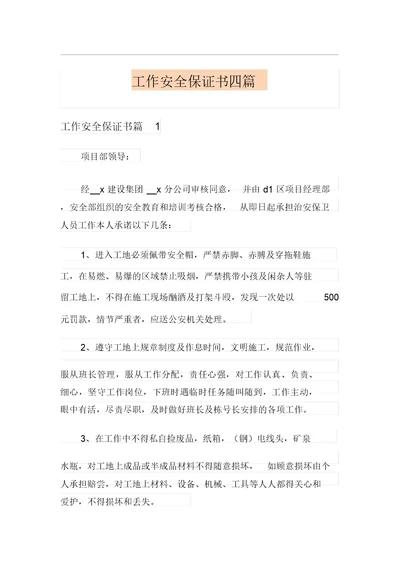 工作安全保证书四篇

工作安全保证书篇 1

项目部领导：

经__x 建设集团 __x 分公司审核同意， 并由 d1 区项目经理部，安全部组织的安全教育和培训考核合格， 从即日起承担治安保卫人员工作本人承诺以下几条：

1、进入工地必须佩带安全帽，严禁赤脚、赤膊及穿拖鞋施工，在易燃、易爆的区域禁止吸烟，严禁携带小孩及闲杂人等驻留工地上，不得在施工现场酗酒及打架斗殴，发现一次处以 500 元罚款，情节严重者，应送公安机关处理。

2、遵守工地上规章制度及作息时间，文明施工，规范作业，服从班长管理，服从工作分配，责任心强，对工作认真、负责、细心，坚守工作岗位，下班时遇临时任务随叫随到，工作主动，眼中有活，尽责尽职，及时做好班长及栋号长安排的各项工作。

3、在工作中不得私自捡废品，纸箱，（钢）电线头，矿泉水瓶，对工地上成品或半成品材料不得随意损坏， 如顾意损坏由个人承担赔尝，对工地上材料、设备、机械、工具等人人都得关心和爱护，不得损坏和丢失。